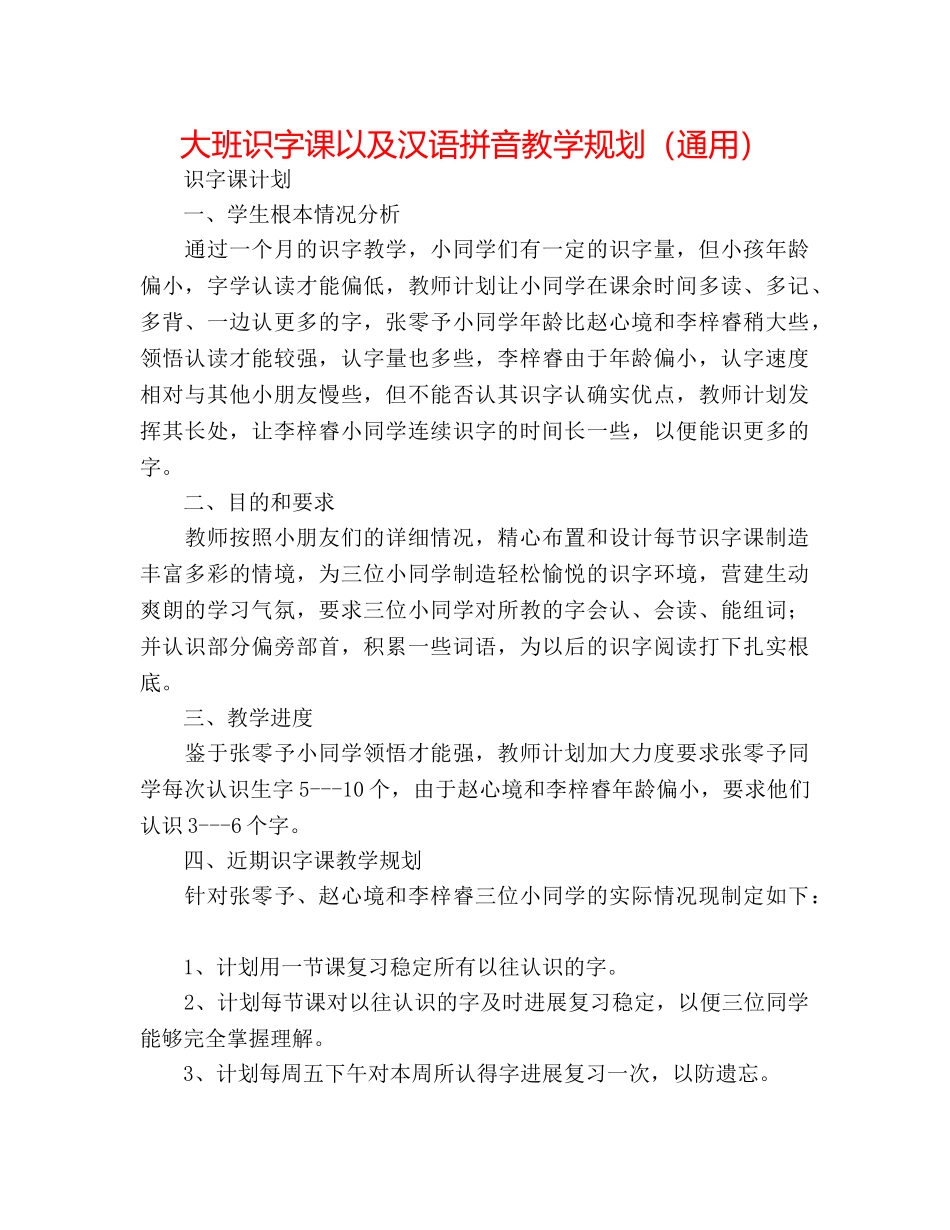 大班识字课以及汉语拼音教学规划（通用）

识字课计划

一、学生根本情况分析

通过一个月的识字教学，小同学们有一定的识字量，但小孩年龄偏小，字学认读才能偏低，教师计划让小同学在课余时间多读、多记、多背、一边认更多的字，张零予小同学年龄比赵心境和李梓睿稍大些，领悟认读才能较强，认字量也多些，李梓睿由于年龄偏小，认字速度相对与其他小朋友慢些，但不能否认其识字认确实优点，教师计划发挥其长处，让李梓睿小同学连续识字的时间长一些，以便能识更多的字。

二、目的和要求

教师按照小朋友们的详细情况，精心布置和设计每节识字课制造丰富多彩的情境，为三位小同学制造轻松愉悦的识字环境，营建生动爽朗的学习气氛，要求三位小同学对所教的字会认、会读、能组词；并认识部分偏旁部首，积累一些词语，为以后的识字阅读打下扎实根底。

三、教学进度

鉴于张零予小同学领悟才能强，教师计划加大力度要求张零予同学每次认识生字 5---10 个，由于赵心境和李梓睿年龄偏小，要求他们认识 3---6 个字。

四、近期识字课教学规划

针对张零予、赵心境和李梓睿三位小同学的实际情况现制定如下：

1、计划用一节课复习稳定所有以往认识的字。

2、计划每节课对以往认识的字及时进展复习稳定，以便三位同学能够完全掌握理解。

3、计划每周五下午对本周所认得字进展复习一次，以防遗忘。